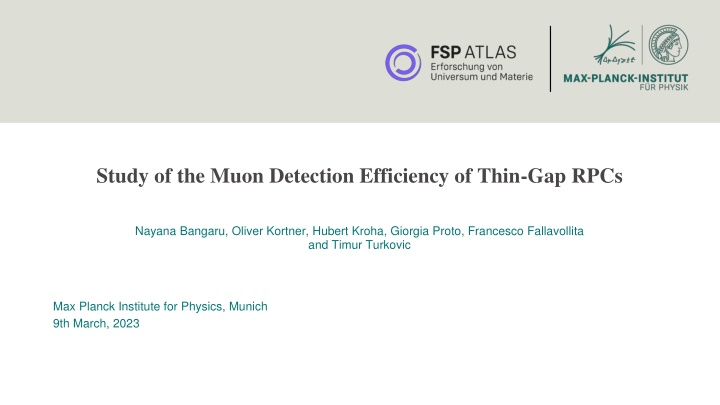 FSP ATLAS
Erforschung von
Universum und Materie

MAX-PLANCK-INSTITUT
FÜR PHYSIK

Study of the Muon Detection Efficiency of Thin-Gap RPCs

Nayana Bangaru, Oliver Kortner, Hubert Kroha, Giorgia Proto, Francesco Fallavollita and Timur Turkovic

Max Planck Institute for Physics, Munich
9th March, 2023